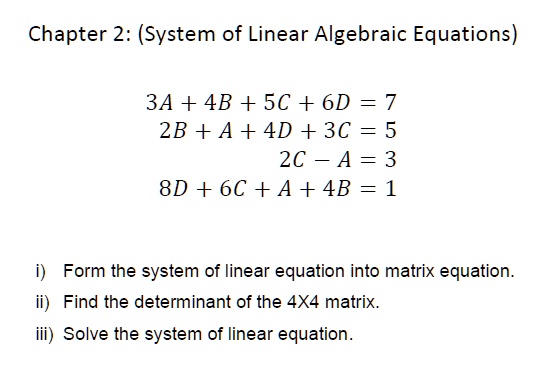 Chapter 2: (System of Linear Algebraic Equations)

$3A + 4B + 5C + 6D = 7$
$2B + A + 4D + 3C = 5$
$2C - A = 3$
$8D + 6C + A + 4B = 1$

i) Form the system of linear equation into matrix equation.
ii) Find the determinant of the 4X4 matrix.
iii) Solve the system of linear equation.